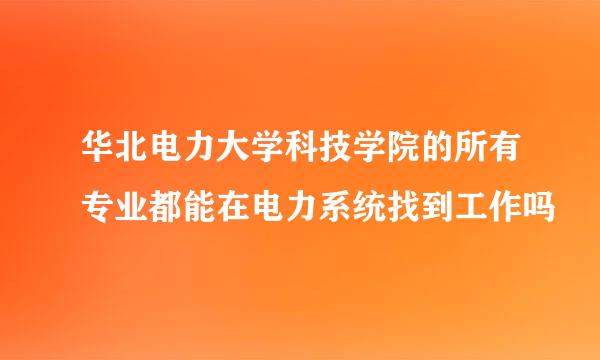 华北电力大学科技学院的所有专业都能在电力系统找到工作吗